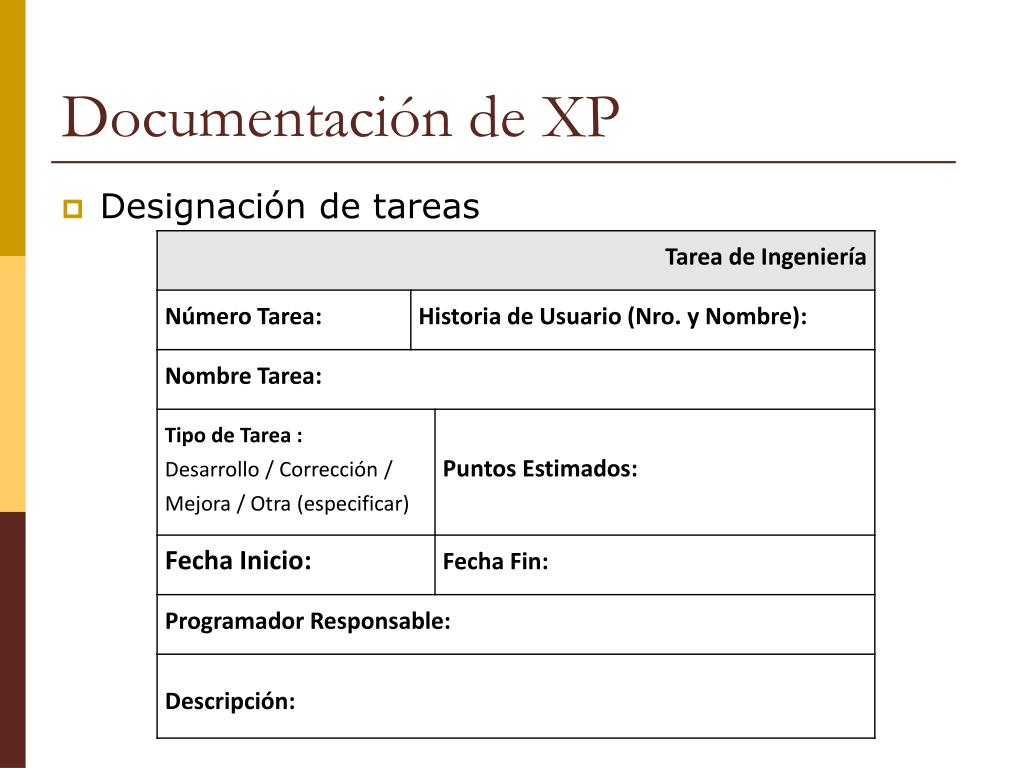 Documentación de XP

Designación de tareas

| Tarea de Ingeniería | |
|---|---|
| Número Tarea: | Historia de Usuario (Nro. y Nombre): |
| Nombre Tarea: | |
| Tipo de Tarea : Desarrollo / Corrección / Mejora / Otra (especificar) | Puntos Estimados: |
| Fecha Inicio: | Fecha Fin: |
| Programador Responsable: | |
| Descripción: | |